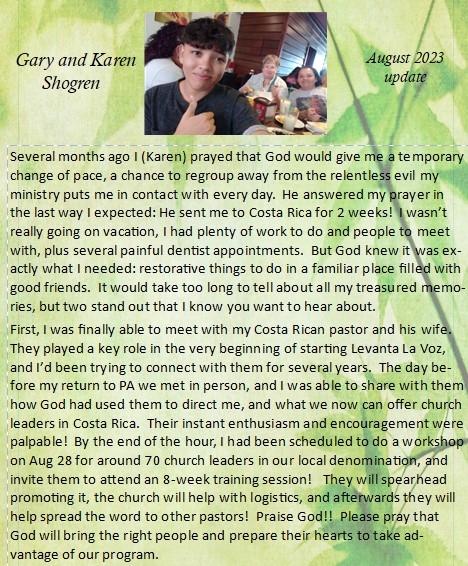 Gary and Karen Shogren

August 2023 update

Several months ago I (Karen) prayed that God would give me a temporary change of pace, a chance to regroup away from the relentless evil my ministry puts me in contact with every day. He answered my prayer in the last way I expected: He sent me to Costa Rica for 2 weeks! I wasn't really going on vacation, I had plenty of work to do and people to meet with, plus several painful dentist appointments. But God knew it was exactly what I needed: restorative things to do in a familiar place filled with good friends. It would take too long to tell about all my treasured memories, but two stand out that I know you want to hear about.

First, I was finally able to meet with my Costa Rican pastor and his wife. They played a key role in the very beginning of starting Levanta La Voz, and I'd been trying to connect with them for several years. The day before my return to PA we met in person, and I was able to share with them how God had used them to direct me, and what we now can offer church leaders in Costa Rica. Their instant enthusiasm and encouragement were palpable! By the end of the hour, I had been scheduled to do a workshop on Aug 28 for around 70 church leaders in our local denomination, and invite them to attend an 8-week training session! They will spearhead promoting it, the church will help with logistics, and afterwards they will help spread the word to other pastors! Praise God!! Please pray that God will bring the right people and prepare their hearts to take advantage of our program.